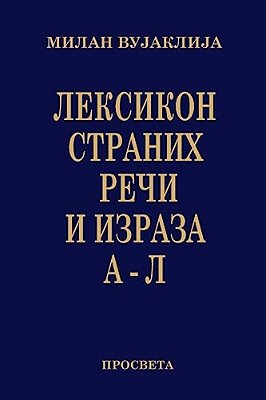 МИЛАН ВУЈАКЛИЈА

ЛЕКСИКОН СТРАНИХ РЕЧИ И ИЗРАЗА А - Л

ПРОСВЕТА